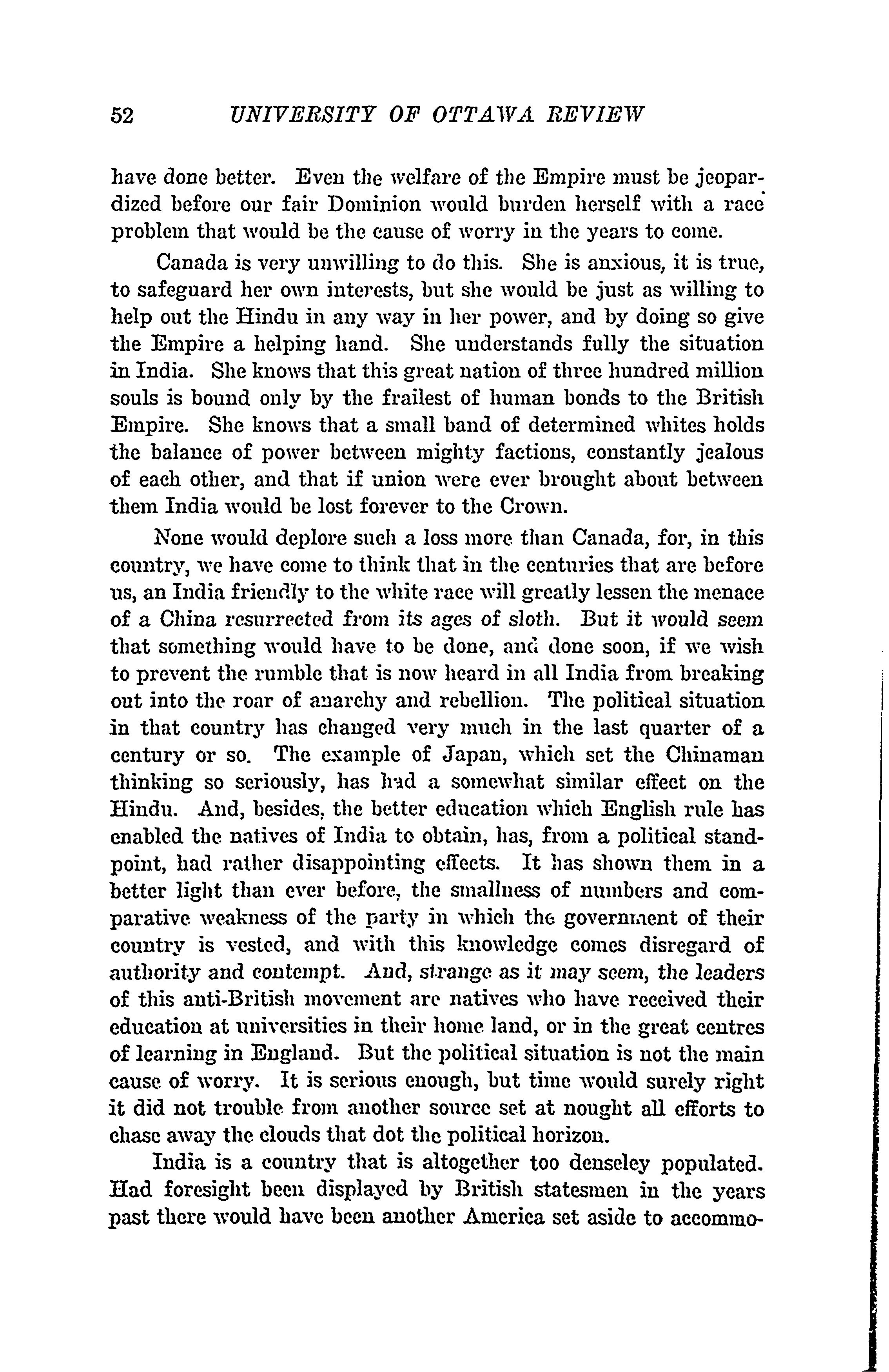 52 UNIVERSITY OF OTTAWA REVIEW

have done better. Even the welfare of the Empire must be jeopardized before our fair Dominion would burden herself with a race problem that would be the cause of worry in the years to come.

Canada is very unwilling to do this. She is anxious, it is true, to safeguard her own interests, but she would be just as willing to help out the Hindu in any way in her power, and by doing so give the Empire a helping hand. She understands fully the situation in India. She knows that this great nation of three hundred million souls is bound only by the frailest of human bonds to the British Empire. She knows that a small band of determined whites holds the balance of power between mighty factions, constantly jealous of each other, and that if union were ever brought about between them India would be lost forever to the Crown.

None would deplore such a loss more than Canada, for, in this country, we have come to think that in the centuries that are before us, an India friendly to the white race will greatly lessen the menace of a China resurrected from its ages of sloth. But it would seem that something would have to be done, and done soon, if we wish to prevent the rumble that is now heard in all India from breaking out into the roar of anarchy and rebellion. The political situation in that country has changed very much in the last quarter of a century or so. The example of Japan, which set the Chinaman thinking so seriously, has had a somewhat similar effect on the Hindu. And, besides, the better education which English rule has enabled the natives of India to obtain, has, from a political standpoint, had rather disappointing effects. It has shown them in a better light than ever before, the smallness of numbers and comparative weakness of the party in which the government of their country is vested, and with this knowledge comes disregard of authority and contempt. And, strange as it may seem, the leaders of this anti-British movement are natives who have received their education at universities in their home land, or in the great centres of learning in England. But the political situation is not the main cause of worry. It is serious enough, but time would surely right it did not trouble from another source set at nought all efforts to chase away the clouds that dot the political horizon.

India is a country that is altogether too denseley populated. Had foresight been displayed by British statesmen in the years past there would have been another America set aside to accommo-